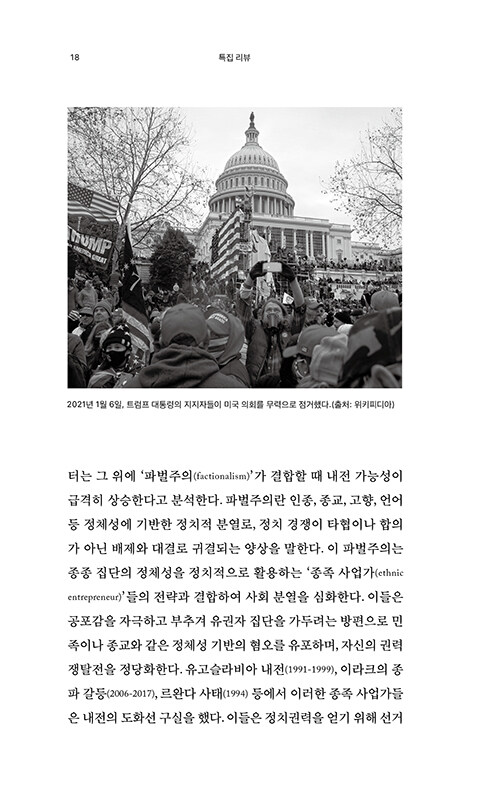 18

특집 리뷰

TRUMP

2021년 1월 6일, 트럼프 대통령의 지지자들이 미국 의회를 무력으로 점거했다.(출처: 위키피디아)

터는 그 위에 '파벌주의(factionalism)'가 결합할 때 내전 가능성이 급격히 상승한다고 분석한다. 파벌주의란 인종, 종교, 고향, 언어 등 정체성에 기반한 정치적 분열로, 정치 경쟁이 타협이나 합의가 아닌 배제와 대결로 귀결되는 양상을 말한다. 이 파벌주의는 종종 집단의 정체성을 정치적으로 활용하는 '종족 사업가(ethnic entrepreneur)'들의 전략과 결합하여 사회 분열을 심화한다. 이들은 공포감을 자극하고 부추겨 유권자 집단을 가두려는 방편으로 민족이나 종교와 같은 정체성 기반의 혐오를 유포하며, 자신의 권력 쟁탈전을 정당화한다. 유고슬라비아 내전(1991-1999), 이라크의 종파 갈등(2006-2017), 르완다 사태(1994) 등에서 이러한 종족 사업가들은 내전의 도화선 구실을 했다. 이들은 정치권력을 얻기 위해 선거